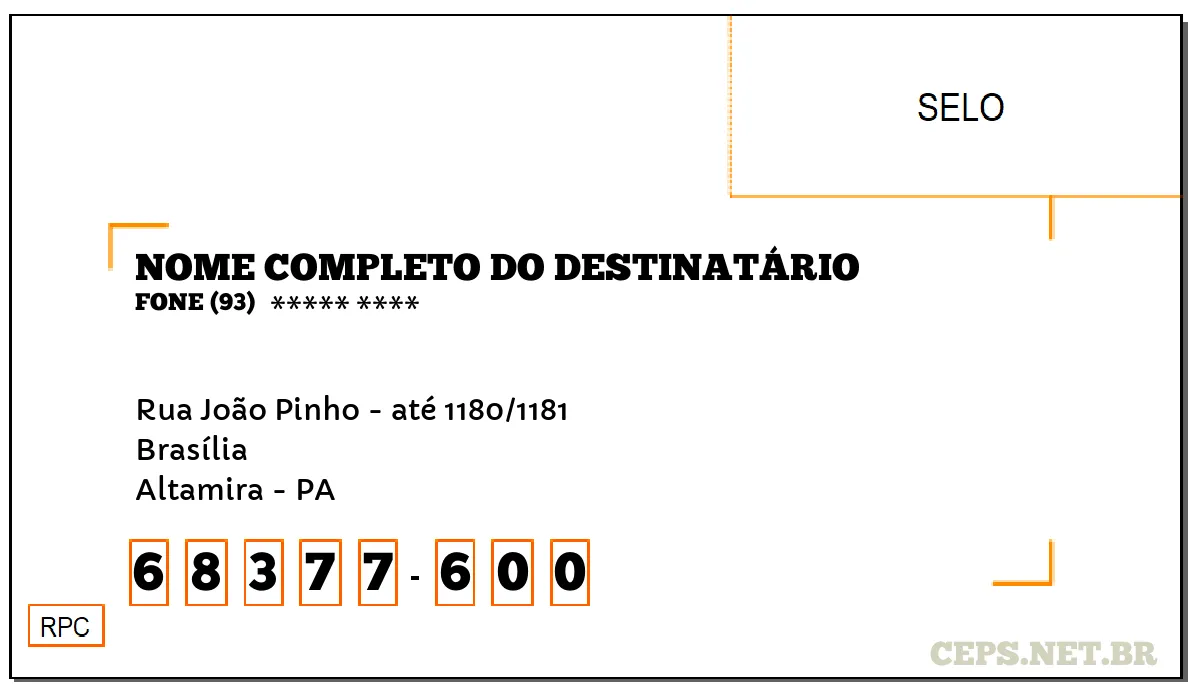 SELO

NOME COMPLETO DO DESTINATÁRIO
FONE (93) ***** ****

Rua João Pinho - até 1180/1181
Brasília
Altamira - PA

6 8 3 7 7 - 6 0 0

RPC

CEPS.NET.BR